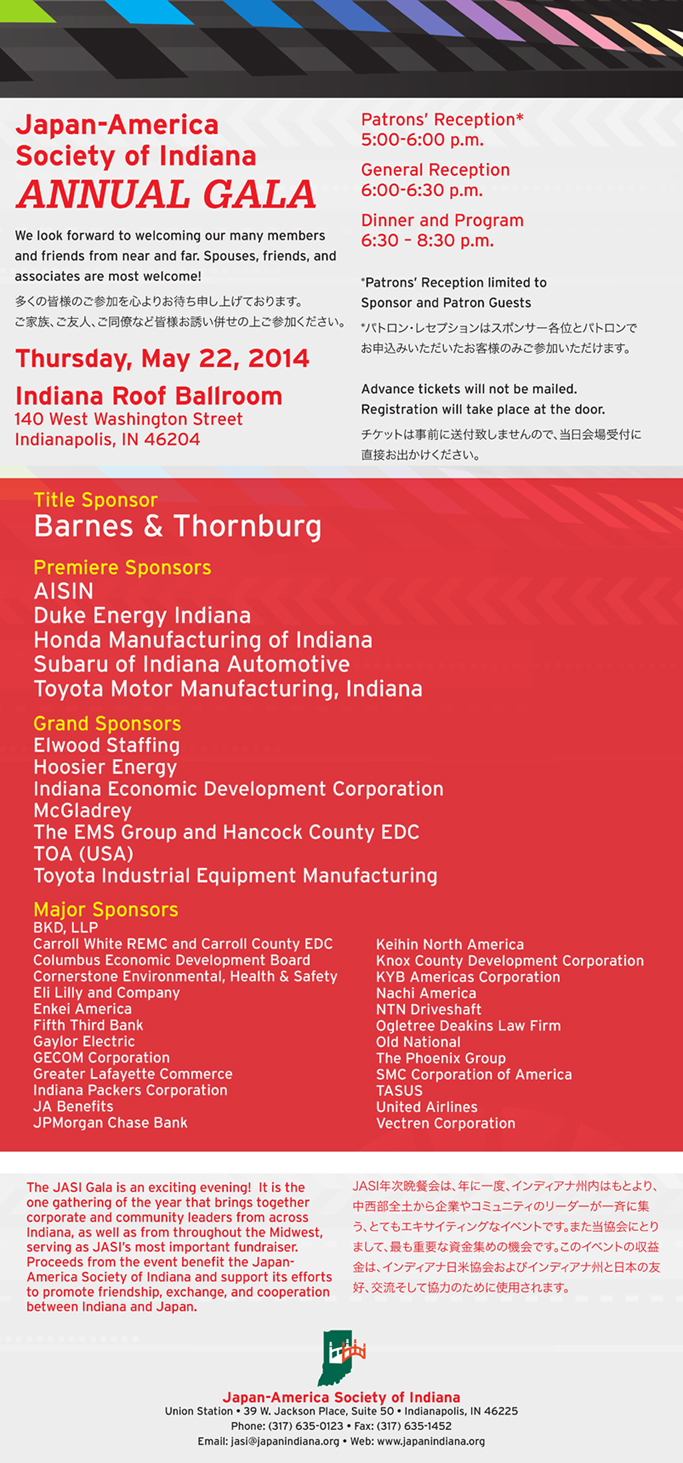 Japan-America Society of Indiana
ANNUAL GALA

We look forward to welcoming our many members and friends from near and far. Spouses, friends, and associates are most welcome!

多くの皆様のご参加を心よりお待ち申し上げております。ご家族、ご友人、ご同僚など皆様お誘い併せの上ご参加ください。

Thursday, May 22, 2014

Indiana Roof Ballroom
140 West Washington Street
Indianapolis, IN 46204

Patrons' Reception*
5:00-6:00 p.m.

General Reception
6:00-6:30 p.m.

Dinner and Program
6:30 – 8:30 p.m.

*Patrons' Reception limited to Sponsor and Patron Guests

*パトロン・レセプションはスポンサー各位とパトロンでお申込みいただいたお客様のみご参加いただけます。

Advance tickets will not be mailed. Registration will take place at the door.

チケットは事前に送付致しませんので、当日会場受付に直接お出かけください。

Title Sponsor
Barnes & Thornburg

Premiere Sponsors
AISIN
Duke Energy Indiana
Honda Manufacturing of Indiana
Subaru of Indiana Automotive
Toyota Motor Manufacturing, Indiana

Grand Sponsors
Elwood Staffing
Hoosier Energy
Indiana Economic Development Corporation
McGladrey
The EMS Group and Hancock County EDC
TOA (USA)
Toyota Industrial Equipment Manufacturing

Major Sponsors
BKD, LLP
Carroll White REMC and Carroll County EDC
Columbus Economic Development Board
Cornerstone Environmental, Health & Safety
Eli Lilly and Company
Enkei America
Fifth Third Bank
Gaylor Electric
GECOM Corporation
Greater Lafayette Commerce
Indiana Packers Corporation
JA Benefits
JPMorgan Chase Bank

Keihin North America
Knox County Development Corporation
KYB Americas Corporation
Nachi America
NTN Driveshaft
Ogletree Deakins Law Firm
Old National
The Phoenix Group
SMC Corporation of America
TASUS
United Airlines
Vectren Corporation

The JASI Gala is an exciting evening! It is the one gathering of the year that brings together corporate and community leaders from across Indiana, as well as from throughout the Midwest, serving as JASI's most important fundraiser. Proceeds from the event benefit the Japan-America Society of Indiana and support its efforts to promote friendship, exchange, and cooperation between Indiana and Japan.

JASI年次晩餐会は、年に一度、インディアナ州内はもとより、中西部全土から企業やコミュニティのリーダーが一斉に集う、とてもエキサイティングなイベントです。また当協会にとりまして、最も重要な資金集めの機会です。このイベントの収益金は、インディアナ日米協会およびインディアナ州と日本の友好、交流そして協力のために使用されます。

Japan-America Society of Indiana
Union Station • 39 W. Jackson Place, Suite 50 • Indianapolis, IN 46225
Phone: (317) 635-0123 • Fax: (317) 635-1452
Email: jasi@japanindiana.org • Web: www.japanindiana.org